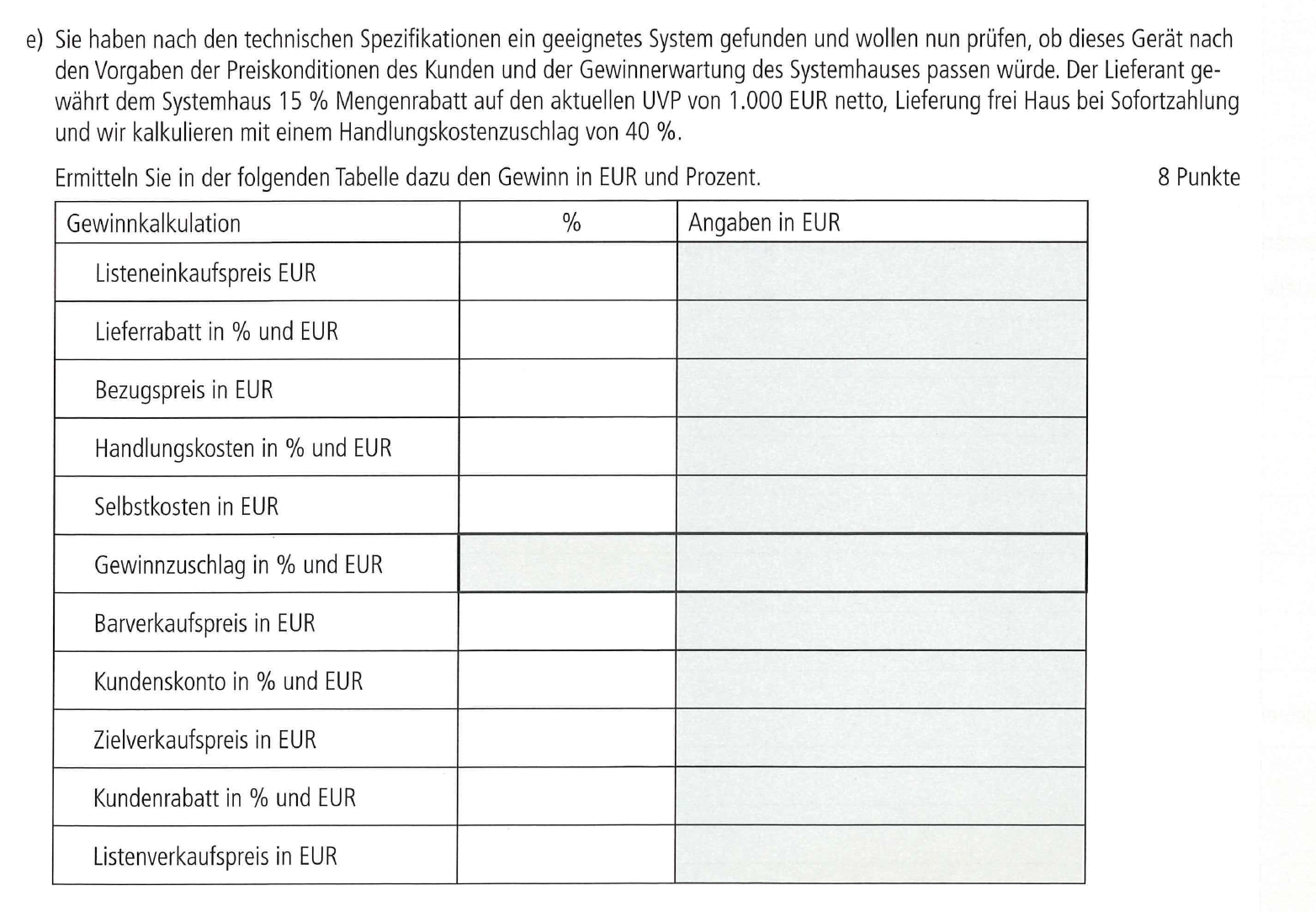 e) Sie haben nach den technischen Spezifikationen ein geeignetes System gefunden und wollen nun prüfen, ob dieses Gerät nach den Vorgaben der Preiskonditionen des Kunden und der Gewinnerwartung des Systemhauses passen würde. Der Lieferant gewährt dem Systemhaus 15 % Mengenrabatt auf den aktuellen UVP von 1.000 EUR netto, Lieferung frei Haus bei Sofortzahlung und wir kalkulieren mit einem Handlungskostenzuschlag von 40 %.

Ermitteln Sie in der folgenden Tabelle dazu den Gewinn in EUR und Prozent.

8 Punkte

| Gewinnkalkulation | % | Angaben in EUR |
|---|---|---|
| Listeneinkaufspreis EUR | | |
| Lieferrabatt in % und EUR | | |
| Bezugspreis in EUR | | |
| Handlungskosten in % und EUR | | |
| Selbstkosten in EUR | | |
| Gewinnzuschlag in % und EUR | | |
| Barverkaufspreis in EUR | | |
| Kundenskonto in % und EUR | | |
| Zielverkaufspreis in EUR | | |
| Kundenrabatt in % und EUR | | |
| Listenverkaufspreis in EUR | | |